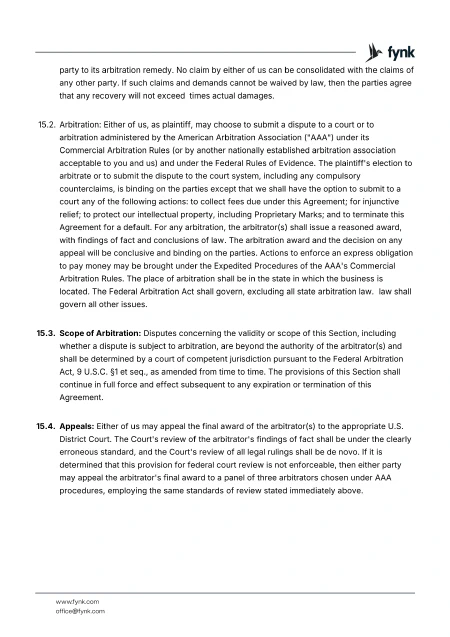 fynk

party to its arbitration remedy. No claim by either of us can be consolidated with the claims of any other party. If such claims and demands cannot be waived by law, then the parties agree that any recovery will not exceed times actual damages.

15.2. Arbitration: Either of us, as plaintiff, may choose to submit a dispute to a court or to arbitration administered by the American Arbitration Association ("AAA") under its Commercial Arbitration Rules (or by another nationally established arbitration association acceptable to you and us) and under the Federal Rules of Evidence. The plaintiff's election to arbitrate or to submit the dispute to the court system, including any compulsory counterclaims, is binding on the parties except that we shall have the option to submit to a court any of the following actions: to collect fees due under this Agreement; for injunctive relief; to protect our intellectual property, including Proprietary Marks; and to terminate this Agreement for a default. For any arbitration, the arbitrator(s) shall issue a reasoned award, with findings of fact and conclusions of law. The arbitration award and the decision on any appeal will be conclusive and binding on the parties. Actions to enforce an express obligation to pay money may be brought under the Expedited Procedures of the AAA's Commercial Arbitration Rules. The place of arbitration shall be in the state in which the business is located. The Federal Arbitration Act shall govern, excluding all state arbitration law. law shall govern all other issues.

15.3. Scope of Arbitration: Disputes concerning the validity or scope of this Section, including whether a dispute is subject to arbitration, are beyond the authority of the arbitrator(s) and shall be determined by a court of competent jurisdiction pursuant to the Federal Arbitration Act, 9 U.S.C. §1 et seq., as amended from time to time. The provisions of this Section shall continue in full force and effect subsequent to any expiration or termination of this Agreement.

15.4. Appeals: Either of us may appeal the final award of the arbitrator(s) to the appropriate U.S. District Court. The Court's review of the arbitrator's findings of fact shall be under the clearly erroneous standard, and the Court's review of all legal rulings shall be de novo. If it is determined that this provision for federal court review is not enforceable, then either party may appeal the arbitrator's final award to a panel of three arbitrators chosen under AAA procedures, employing the same standards of review stated immediately above.

www.fynk.com
office@fynk.com